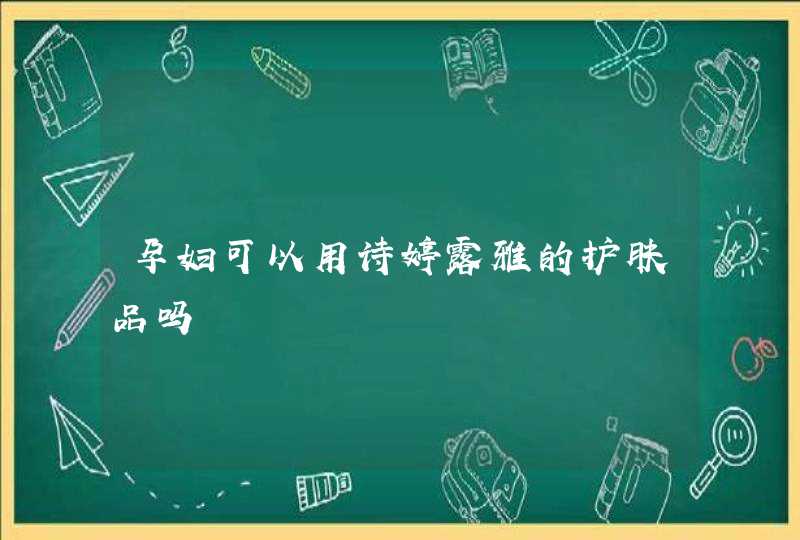 孕妇可以用诗婷露雅的护肤品吗